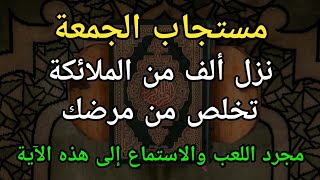 مستجاب الجمعة

نزل ألف من الملائكة

تخلص من مرضك

مجرد اللعب والاستماع إلى هذه الآية